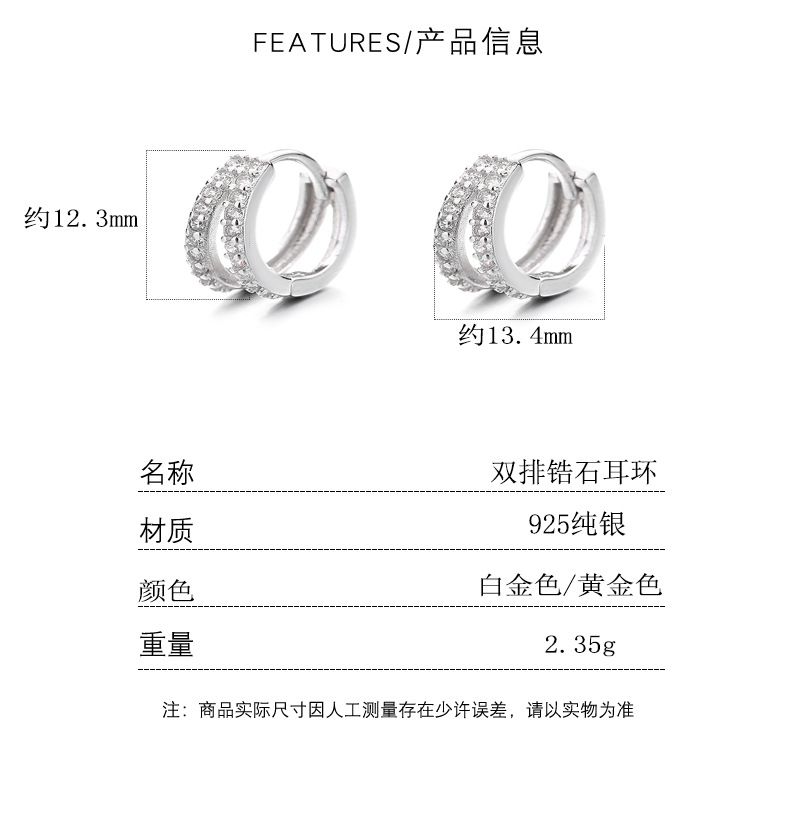 FEATURES/产品信息

约12.3mm

约13.4mm

| 名称 | 双排锆石耳环 |
|---|---|
| 材质 | 925纯银 |
| 颜色 | 白金色/黄金色 |
| 重量 | 2.35g |

注：商品实际尺寸因人工测量存在少许误差，请以实物为准